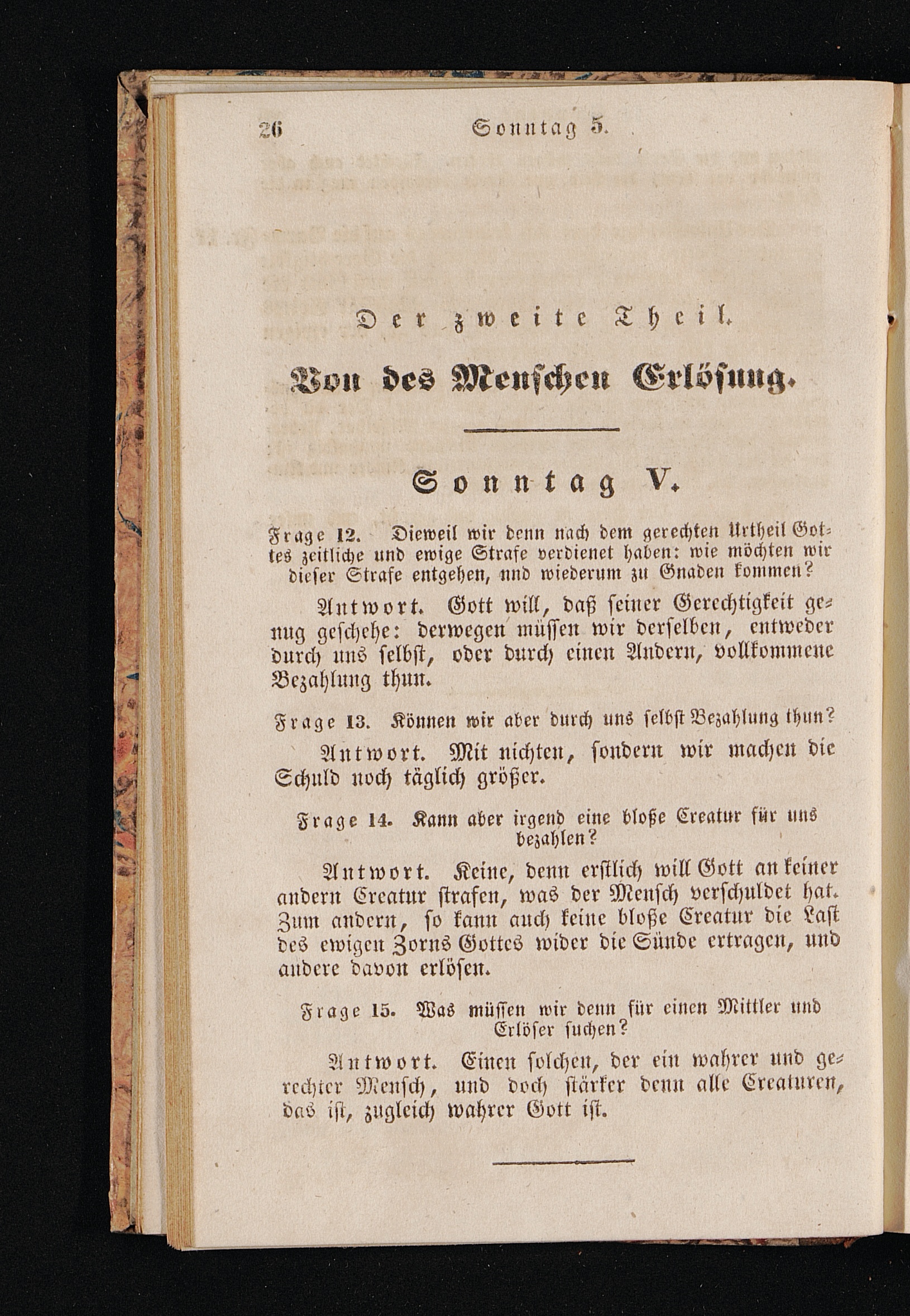 26 Sonntag 5.

Der zweite Theil.

Von des Menschen Erlösung.

Sonntag V.

Frage 12. Dieweil wir denn nach dem gerechten Urtheil Gottes zeitliche und ewige Strafe verdienet haben: wie möchten wir dieser Strafe entgehen, und wiederum zu Gnaden kommen?

Antwort. Gott will, daß seiner Gerechtigkeit genug geschehe: derwegen müssen wir derselben, entweder durch uns selbst, oder durch einen Andern, vollkommene Bezahlung thun.

Frage 13. Können wir aber durch uns selbst Bezahlung thun?

Antwort. Mit nichten, sondern wir machen die Schuld noch täglich größer.

Frage 14. Kann aber irgend eine bloße Creatur für uns bezahlen?

Antwort. Keine, denn erstlich will Gott an keiner andern Creatur strafen, was der Mensch verschuldet hat. Zum andern, so kann auch keine bloße Creatur die Last des ewigen Zorns Gottes wider die Sünde ertragen, und andere davon erlösen.

Frage 15. Was müssen wir denn für einen Mittler und Erlöser suchen?

Antwort. Einen solchen, der ein wahrer und gerechter Mensch, und doch stärker denn alle Creaturen, das ist, zugleich wahrer Gott ist.